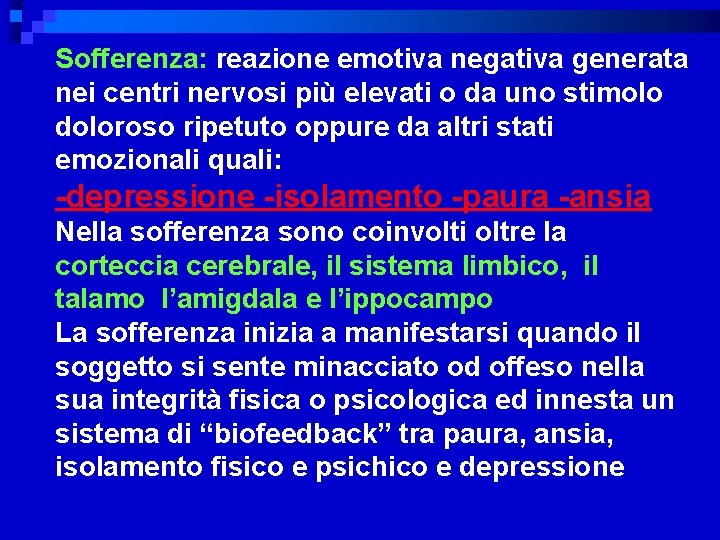 Sofferenza: reazione emotiva negativa generata nei centri nervosi più elevati o da uno stimolo doloroso ripetuto oppure da altri stati emozionali quali:

-depressione -isolamento -paura -ansia

Nella sofferenza sono coinvolti oltre la corteccia cerebrale, il sistema limbico, il talamo l'amigdala e l'ippocampo

La sofferenza inizia a manifestarsi quando il soggetto si sente minacciato od offeso nella sua integrità fisica o psicologica ed innesta un sistema di "biofeedback" tra paura, ansia, isolamento fisico e psichico e depressione